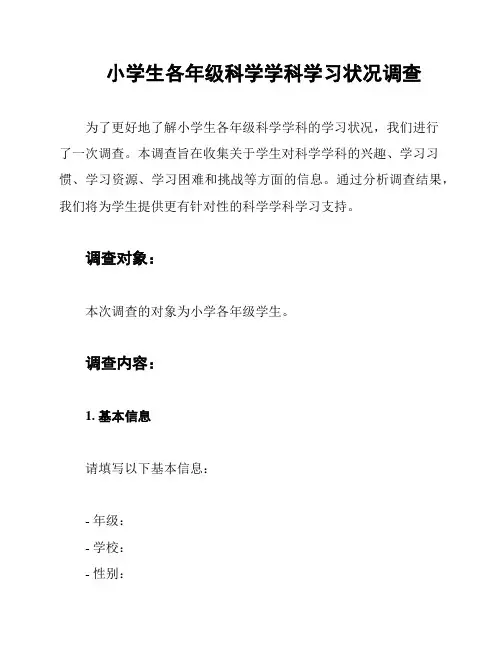 小学生各年级科学学科学习状况调查

为了更好地了解小学生各年级科学学科的学习状况，我们进行了一次调查。本调查旨在收集关于学生对科学学科的兴趣、学习习惯、学习资源、学习困难和挑战等方面的信息。通过分析调查结果，我们将为学生提供更有针对性的科学学科学习支持。

调查对象：

本次调查的对象为小学各年级学生。

调查内容：

1. 基本信息

请填写以下基本信息：

- 年级：
- 学校：
- 性别：